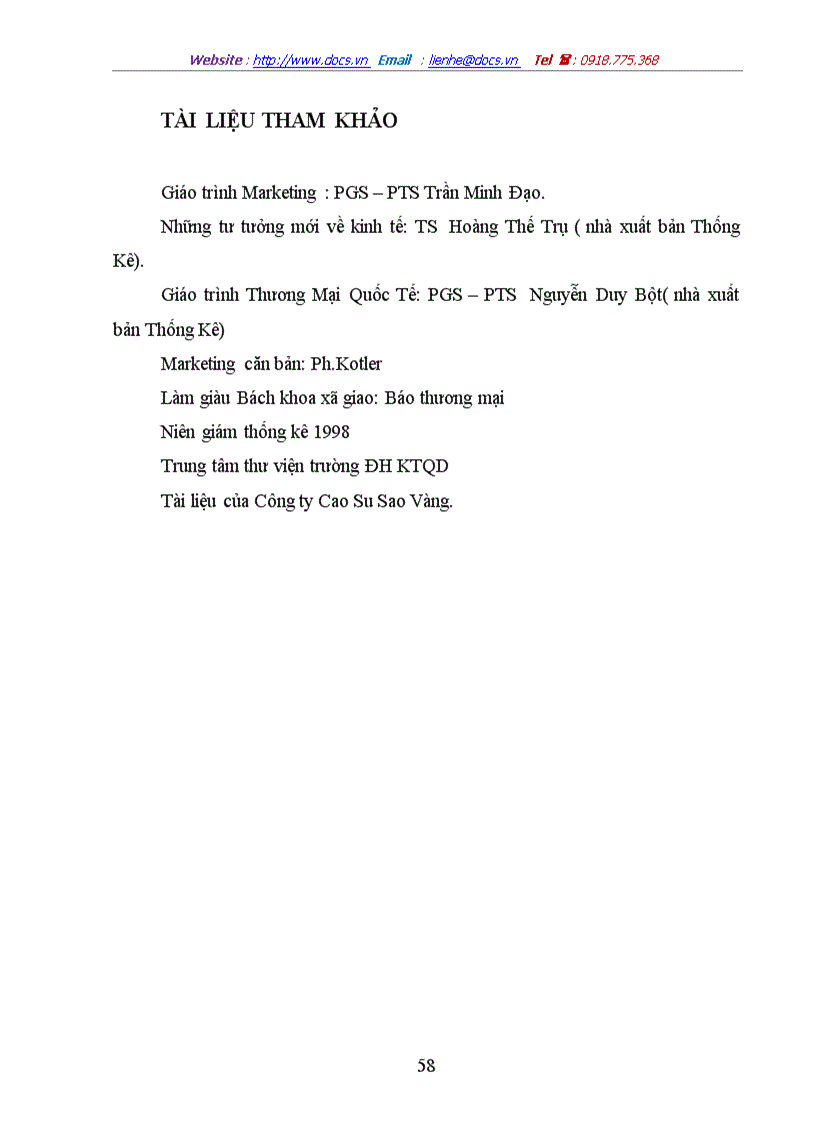 Website : http://www.docs.vn Email : lienhe@docs.vn Tel ☎ : 0918.775.368

TÀI LIỆU THAM KHẢO

Giáo trình Marketing : PGS – PTS Trần Minh Đạo.

Những tư tưởng mới về kinh tế: TS Hoàng Thế Trụ ( nhà xuất bản Thống Kê).

Giáo trình Thương Mại Quốc Tế: PGS – PTS Nguyễn Duy Bột( nhà xuất bản Thống Kê)

Marketing căn bản: Ph.Kotler

Làm giàu Bách khoa xã giao: Báo thương mại

Niên giám thống kê 1998

Trung tâm thư viện trường ĐH KTQD

Tài liệu của Công ty Cao Su Sao Vàng.

58